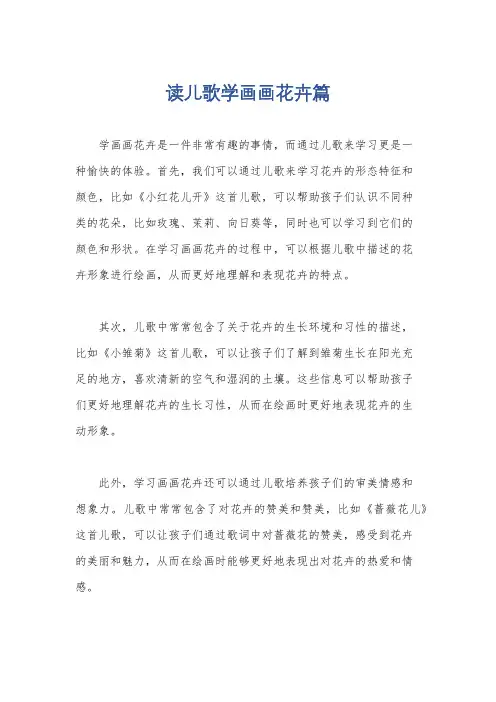 读儿歌学画画花卉篇

学画画花卉是一件非常有趣的事情，而通过儿歌来学习更是一种愉快的体验。首先，我们可以通过儿歌来学习花卉的形态特征和颜色，比如《小红花儿开》这首儿歌，可以帮助孩子们认识不同种类的花朵，比如玫瑰、茉莉、向日葵等，同时也可以学习到它们的颜色和形状。在学习画画花卉的过程中，可以根据儿歌中描述的花卉形象进行绘画，从而更好地理解和表现花卉的特点。

其次，儿歌中常常包含了关于花卉的生长环境和习性的描述，比如《小雏菊》这首儿歌，可以让孩子们了解到雏菊生长在阳光充足的地方，喜欢清新的空气和湿润的土壤。这些信息可以帮助孩子们更好地理解花卉的生长习性，从而在绘画时更好地表现花卉的生动形象。

此外，学习画画花卉还可以通过儿歌培养孩子们的审美情感和想象力。儿歌中常常包含了对花卉的赞美和赞美，比如《蔷薇花儿》这首儿歌，可以让孩子们通过歌词中对蔷薇花的赞美，感受到花卉的美丽和魅力，从而在绘画时能够更好地表现出对花卉的热爱和情感。